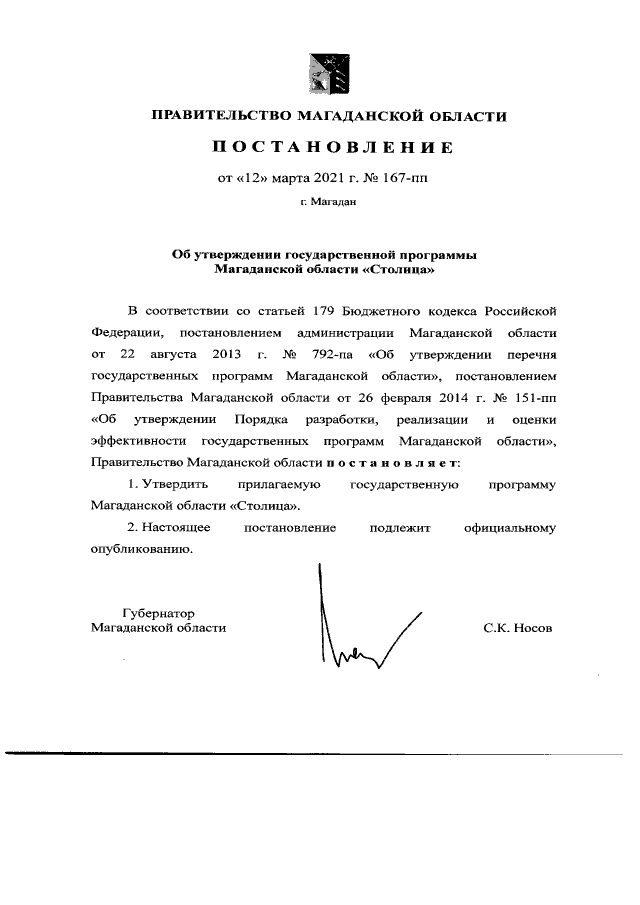 ПРАВИТЕЛЬСТВО МАГАДАНСКОЙ ОБЛАСТИ

ПОСТАНОВЛЕНИЕ

от «12» марта 2021 г. № 167-пп

г. Магадан

Об утверждении государственной программы Магаданской области «Столица»

В соответствии со статьей 179 Бюджетного кодекса Российской Федерации, постановлением администрации Магаданской области от 22 августа 2013 г. № 792-па «Об утверждении перечня государственных программ Магаданской области», постановлением Правительства Магаданской области от 26 февраля 2014 г. № 151-пп «Об утверждении Порядка разработки, реализации и оценки эффективности государственных программ Магаданской области», Правительство Магаданской области постановляет:

1. Утвердить прилагаемую государственную программу Магаданской области «Столица».

2. Настоящее постановление подлежит официальному опубликованию.

Губернатор
Магаданской области

С.К. Носов